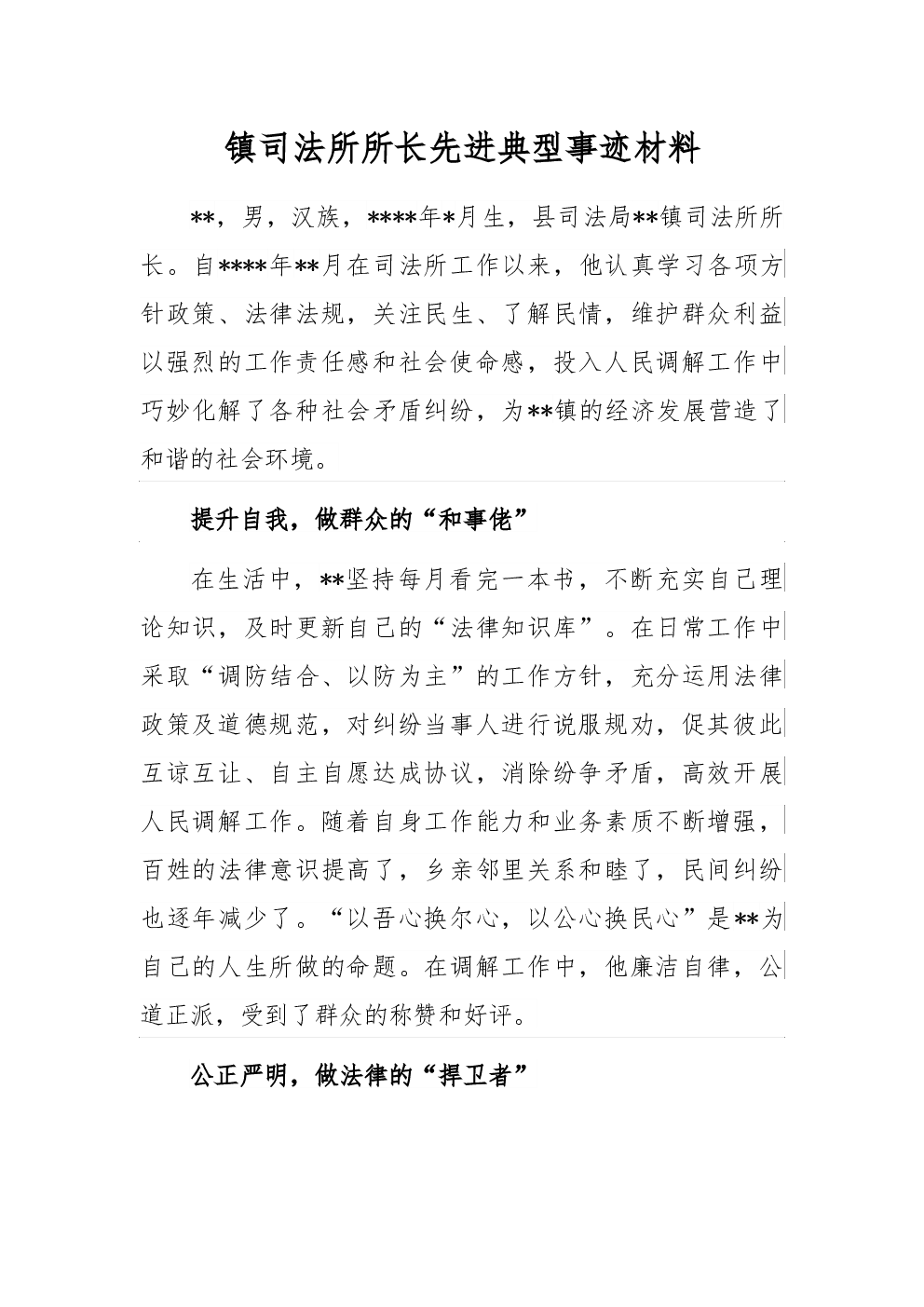 镇司法所所长先进典型事迹材料

**，男，汉族，****年*月生，县司法局**镇司法所所长。自****年**月在司法所工作以来，他认真学习各项方针政策、法律法规，关注民生、了解民情，维护群众利益以强烈的工作责任感和社会使命感，投入人民调解工作中巧妙化解了各种社会矛盾纠纷，为**镇的经济发展营造了和谐的社会环境。

提升自我，做群众的“和事佬”

在生活中，**坚持每月看完一本书，不断充实自己理论知识，及时更新自己的“法律知识库”。在日常工作中采取“调防结合、以防为主”的工作方针，充分运用法律政策及道德规范，对纠纷当事人进行说服规劝，促其彼此互谅互让、自主自愿达成协议，消除纷争矛盾，高效开展人民调解工作。随着自身工作能力和业务素质不断增强，百姓的法律意识提高了，乡亲邻里关系和睦了，民间纠纷也逐年减少了。“以吾心换尔心，以公心换民心”是**为自己的人生所做的命题。在调解工作中，他廉洁自律，公道正派，受到了群众的称赞和好评。

公正严明，做法律的“捍卫者”